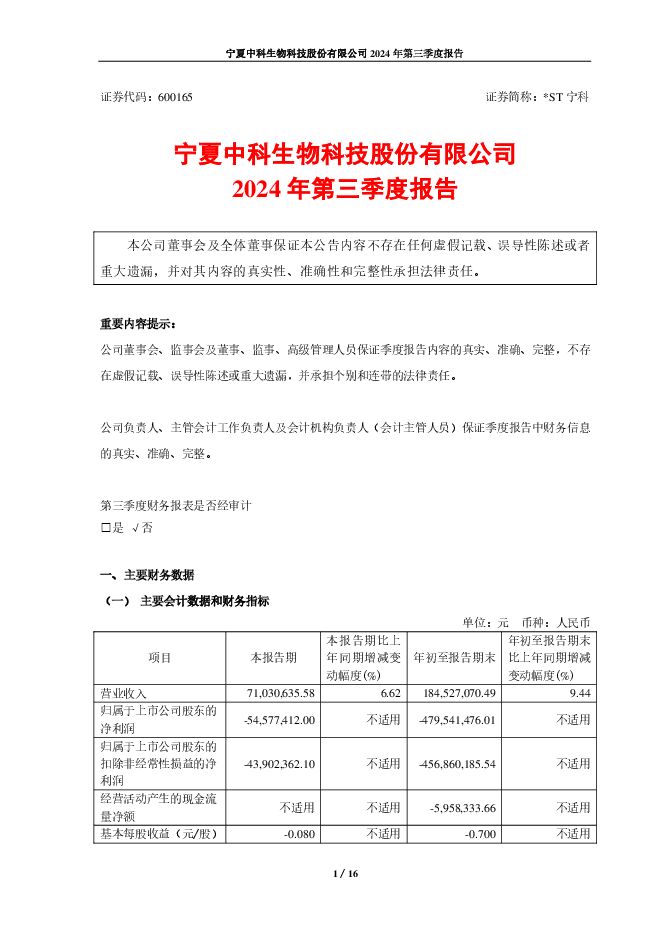 宁夏中科生物科技股份有限公司 2024 年第三季度报告

证券代码：600165　　　　　　　　　　　　　　　　　　　　证券简称：*ST 宁科

宁夏中科生物科技股份有限公司
2024 年第三季度报告

本公司董事会及全体董事保证本公告内容不存在任何虚假记载、误导性陈述或者重大遗漏，并对其内容的真实性、准确性和完整性承担法律责任。

重要内容提示：

公司董事会、监事会及董事、监事、高级管理人员保证季度报告内容的真实、准确、完整，不存在虚假记载、误导性陈述或重大遗漏，并承担个别和连带的法律责任。

公司负责人、主管会计工作负责人及会计机构负责人（会计主管人员）保证季度报告中财务信息的真实、准确、完整。

第三季度财务报表是否经审计
□是 √否

一、主要财务数据

（一） 主要会计数据和财务指标

单位：元　币种：人民币

| 项目 | 本报告期 | 本报告期比上年同期增减变动幅度(%) | 年初至报告期末 | 年初至报告期末比上年同期增减变动幅度(%) |
|---|---|---|---|---|
| 营业收入 | 71,030,635.58 | 6.62 | 184,527,070.49 | 9.44 |
| 归属于上市公司股东的净利润 | -54,577,412.00 | 不适用 | -479,541,476.01 | 不适用 |
| 归属于上市公司股东的扣除非经常性损益的净利润 | -43,902,362.10 | 不适用 | -456,860,185.54 | 不适用 |
| 经营活动产生的现金流量净额 | 不适用 | 不适用 | -5,958,333.66 | 不适用 |
| 基本每股收益（元/股） | -0.080 | 不适用 | -0.700 | 不适用 |

1 / 16